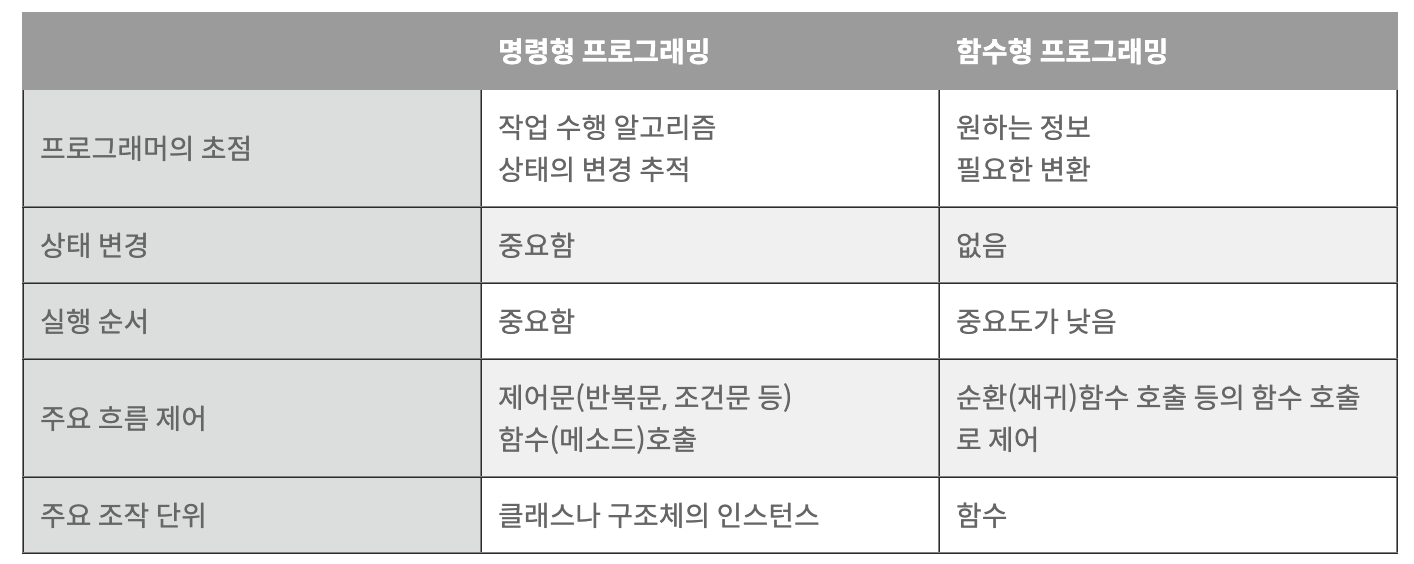 |  | 명령형 프로그래밍 | 함수형 프로그래밍 |
|---|---|---|
| 프로그래머의 초점 | 작업 수행 알고리즘 상태의 변경 추적 | 원하는 정보 필요한 변환 |
| 상태 변경 | 중요함 | 없음 |
| 실행 순서 | 중요함 | 중요도가 낮음 |
| 주요 흐름 제어 | 제어문(반복문, 조건문 등) 함수(메소드)호출 | 순환(재귀)함수 호출 등의 함수 호출로 제어 |
| 주요 조작 단위 | 클래스나 구조체의 인스턴스 | 함수 |